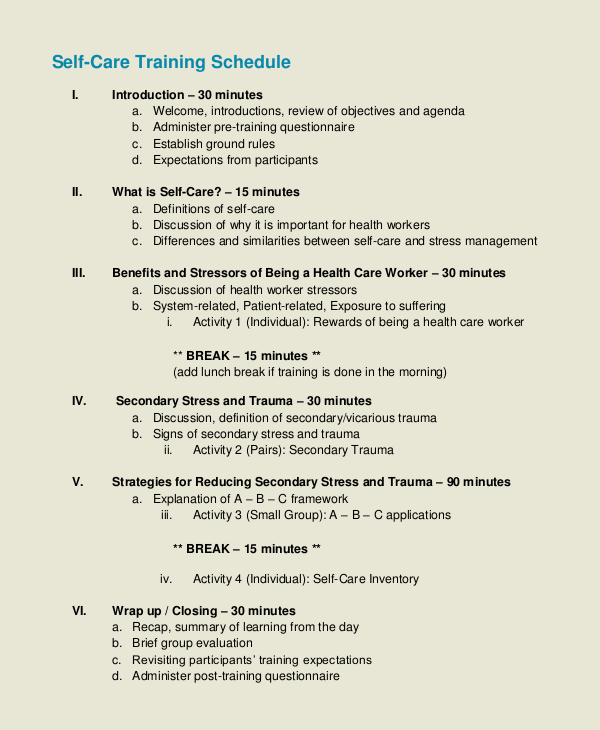 Self-Care Training Schedule

I. Introduction – 30 minutes
a. Welcome, introductions, review of objectives and agenda
b. Administer pre-training questionnaire
c. Establish ground rules
d. Expectations from participants

II. What is Self-Care? – 15 minutes
a. Definitions of self-care
b. Discussion of why it is important for health workers
c. Differences and similarities between self-care and stress management

III. Benefits and Stressors of Being a Health Care Worker – 30 minutes
a. Discussion of health worker stressors
b. System-related, Patient-related, Exposure to suffering
i. Activity 1 (Individual): Rewards of being a health care worker

** BREAK – 15 minutes **
(add lunch break if training is done in the morning)

IV. Secondary Stress and Trauma – 30 minutes
a. Discussion, definition of secondary/vicarious trauma
b. Signs of secondary stress and trauma
ii. Activity 2 (Pairs): Secondary Trauma

V. Strategies for Reducing Secondary Stress and Trauma – 90 minutes
a. Explanation of A – B – C framework
iii. Activity 3 (Small Group): A – B – C applications

** BREAK – 15 minutes **

iv. Activity 4 (Individual): Self-Care Inventory

VI. Wrap up / Closing – 30 minutes
a. Recap, summary of learning from the day
b. Brief group evaluation
c. Revisiting participants' training expectations
d. Administer post-training questionnaire